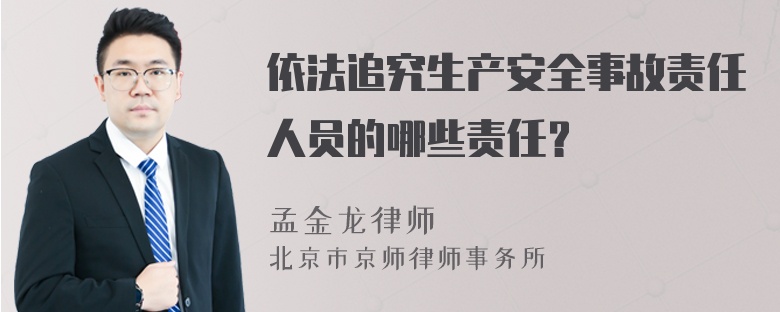 依法追究生产安全事故责任人员的哪些责任？

孟金龙律师
北京市京师律师事务所